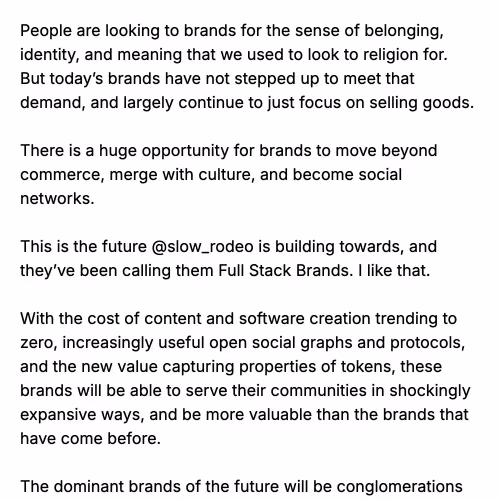 People are looking to brands for the sense of belonging, identity, and meaning that we used to look to religion for. But today's brands have not stepped up to meet that demand, and largely continue to just focus on selling goods.

There is a huge opportunity for brands to move beyond commerce, merge with culture, and become social networks.

This is the future @slow_rodeo is building towards, and they've been calling them Full Stack Brands. I like that.

With the cost of content and software creation trending to zero, increasingly useful open social graphs and protocols, and the new value capturing properties of tokens, these brands will be able to serve their communities in shockingly expansive ways, and be more valuable than the brands that have come before.

The dominant brands of the future will be conglomerations